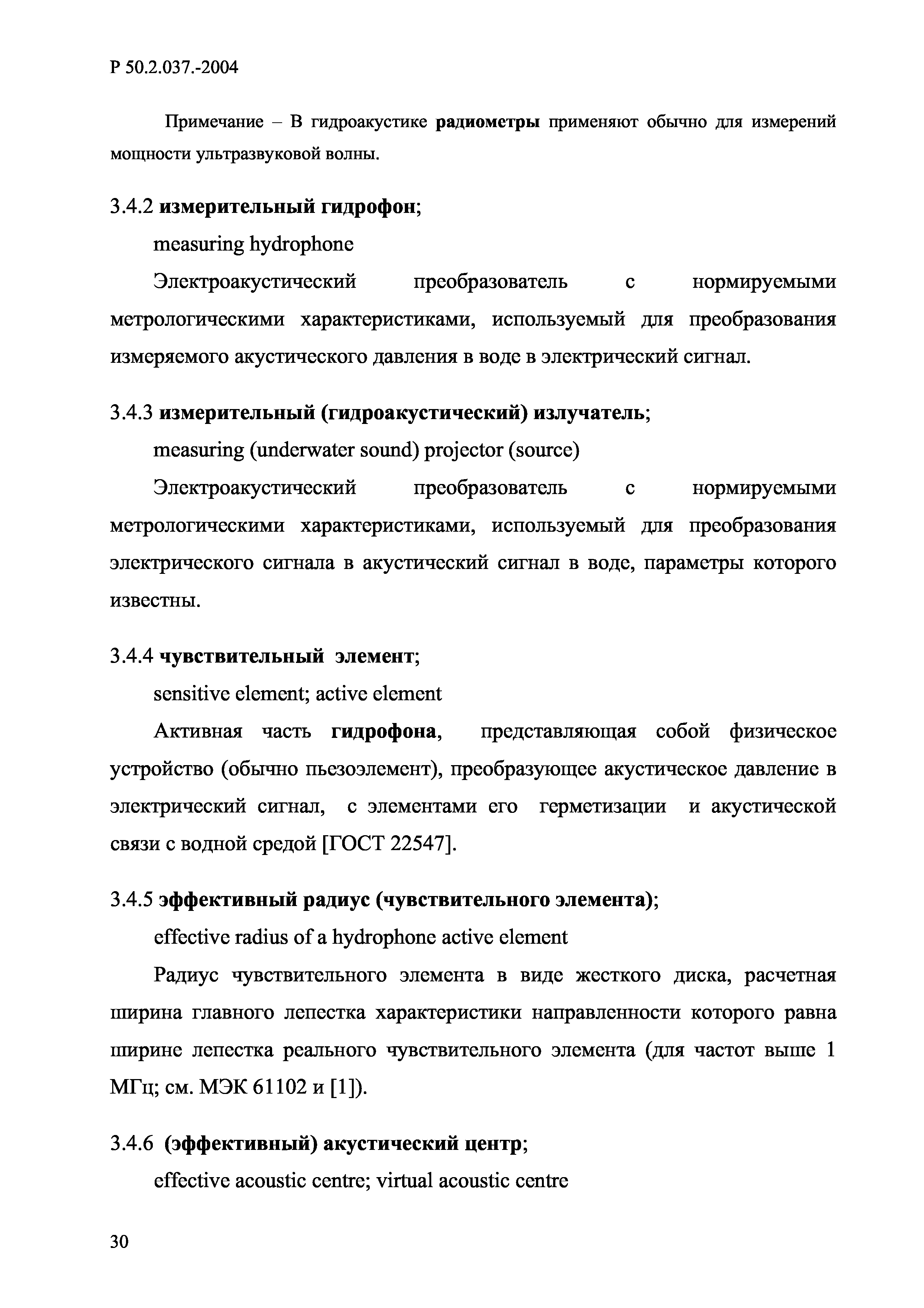 Р 50.2.037.-2004

Примечание – В гидроакустике радиометры применяют обычно для измерений мощности ультразвуковой волны.

3.4.2 измерительный гидрофон;

measuring hydrophone

Электроакустический преобразователь с нормируемыми метрологическими характеристиками, используемый для преобразования измеряемого акустического давления в воде в электрический сигнал.

3.4.3 измерительный (гидроакустический) излучатель;

measuring (underwater sound) projector (source)

Электроакустический преобразователь с нормируемыми метрологическими характеристиками, используемый для преобразования электрического сигнала в акустический сигнал в воде, параметры которого известны.

3.4.4 чувствительный элемент;

sensitive element; active element

Активная часть гидрофона, представляющая собой физическое устройство (обычно пьезоэлемент), преобразующее акустическое давление в электрический сигнал, с элементами его герметизации и акустической связи с водной средой [ГОСТ 22547].

3.4.5 эффективный радиус (чувствительного элемента);

effective radius of a hydrophone active element

Радиус чувствительного элемента в виде жесткого диска, расчетная ширина главного лепестка характеристики направленности которого равна ширине лепестка реального чувствительного элемента (для частот выше 1 МГц; см. МЭК 61102 и [1]).

3.4.6 (эффективный) акустический центр;

effective acoustic centre; virtual acoustic centre

30